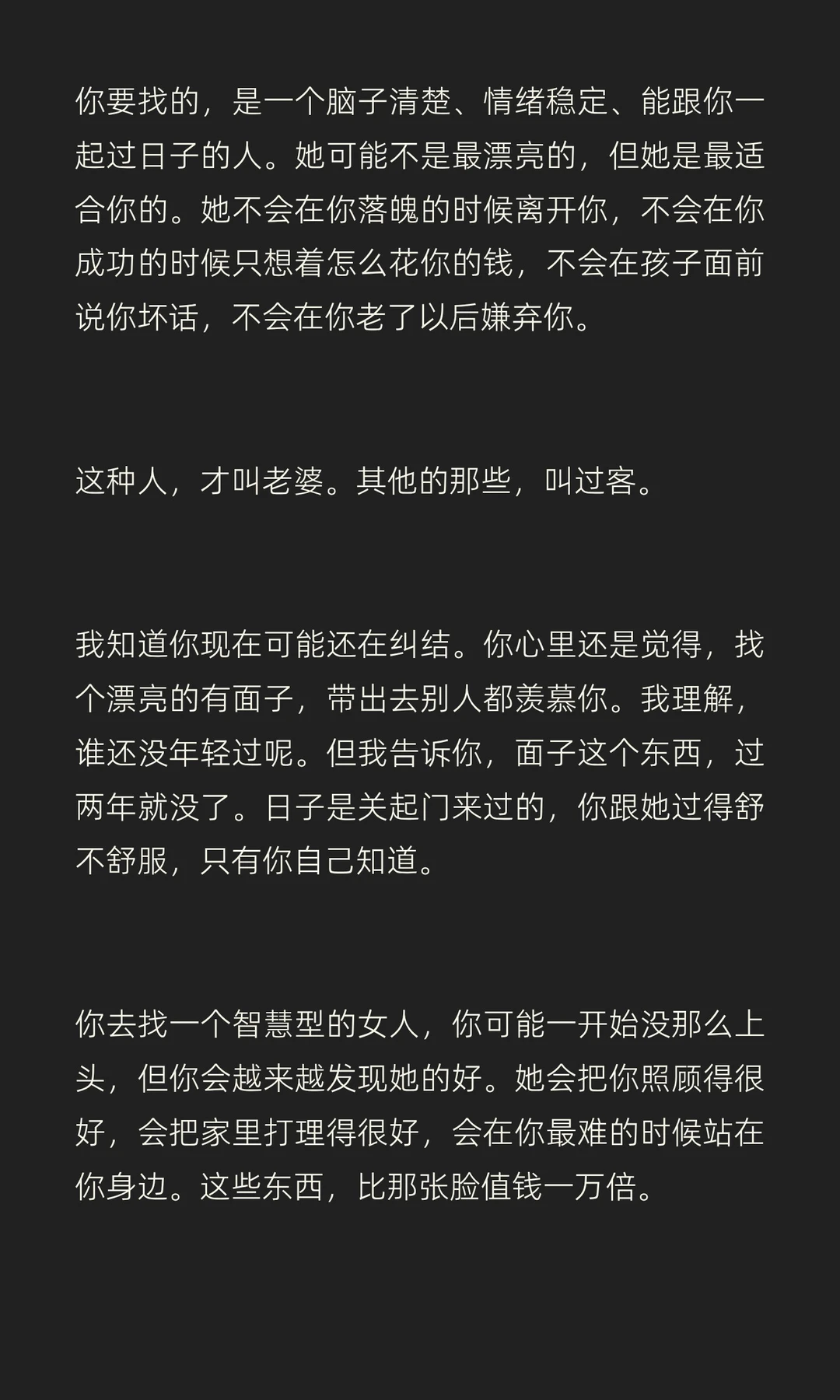 你要找的，是一个脑子清楚、情绪稳定、能跟你一起过日子的人。她可能不是最漂亮的，但她是最适合你的。她不会在你落魄的时候离开你，不会在你成功的时候只想着怎么花你的钱，不会在孩子面前说你坏话，不会在你老了以后嫌弃你。

这种人，才叫老婆。其他的那些，叫过客。

我知道你现在可能还在纠结。你心里还是觉得，找个漂亮的有面子，带出去别人都羡慕你。我理解，谁还没年轻过呢。但我告诉你，面子这个东西，过两年就没了。日子是关起门来过的，你跟她过得舒不舒服，只有你自己知道。

你去找一个智慧型的女人，你可能一开始没那么上头，但你会越来越发现她的好。她会把你照顾得很好，会把家里打理得很好，会在你最难的时候站在你身边。这些东西，比那张脸值钱一万倍。